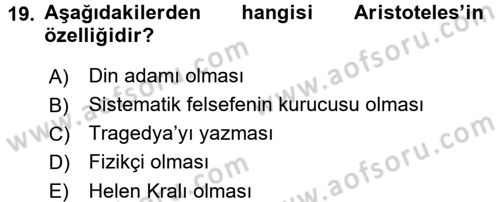 19. Aşağıdakilerden hangisi Aristoteles'in özelliğidir?

A) Din adamı olması
B) Sistematik felsefenin kurucusu olması
C) Tragedya'yı yazması
D) Fizikçi olması
E) Helen Kralı olması

www.aofsoru.com
www.aofsoru.com
www.aofsoru.com
www.aofsoru.com